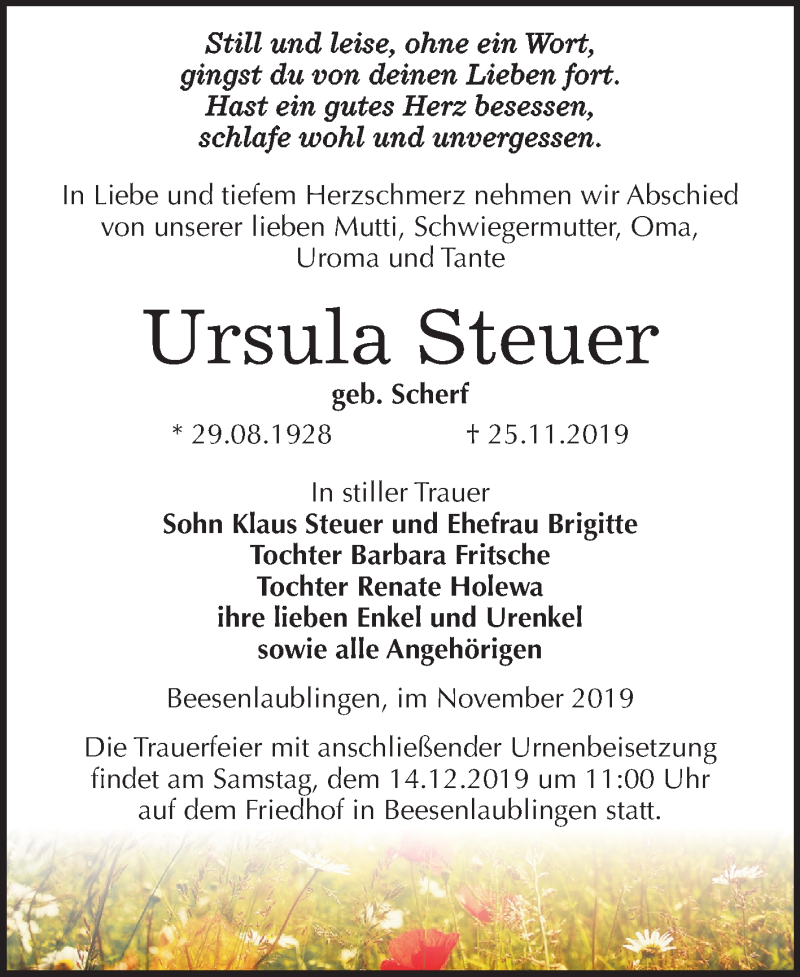 Still und leise, ohne ein Wort,
gingst du von deinen Lieben fort.
Hast ein gutes Herz besessen,
schlafe wohl und unvergessen.

In Liebe und tiefem Herzschmerz nehmen wir Abschied von unserer lieben Mutti, Schwiegermutter, Oma, Uroma und Tante

Ursula Steuer

geb. Scherf

* 29.08.1928 † 25.11.2019

In stiller Trauer
Sohn Klaus Steuer und Ehefrau Brigitte
Tochter Barbara Fritsche
Tochter Renate Holewa
ihre lieben Enkel und Urenkel
sowie alle Angehörigen

Beesenlaublingen, im November 2019

Die Trauerfeier mit anschließender Urnenbeisetzung findet am Samstag, dem 14.12.2019 um 11:00 Uhr auf dem Friedhof in Beesenlaublingen statt.